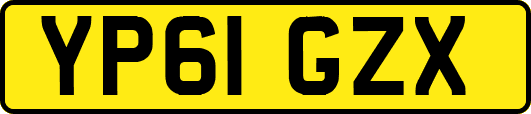 YP61 GZX